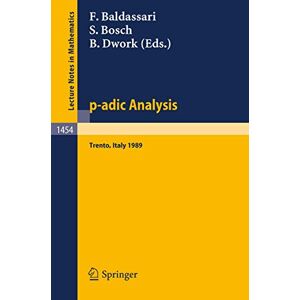 Lecture Notes in Mathematics

F. Baldassari
S. Bosch
B. Dwork (Eds.)

p-adic Analysis

1454

Trento, Italy 1989

Springer